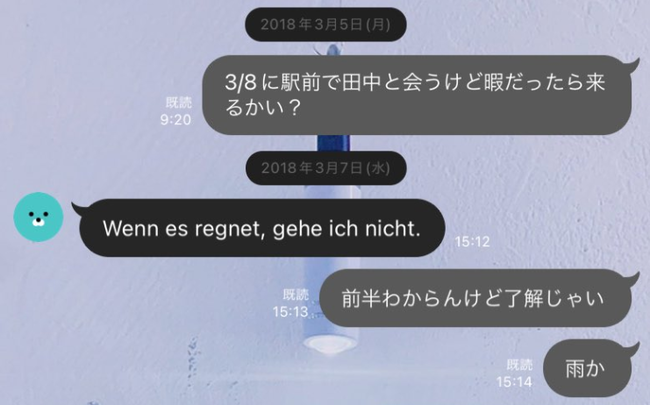 2018年3月5日(月)

既読
9:20

3/8に駅前で田中と会うけど暇だったら来るかい？

2018年3月7日(水)

Wenn es regnet, gehe ich nicht.

15:12

既読
15:13

前半わからんけど了解じゃい

既読
15:14

雨か